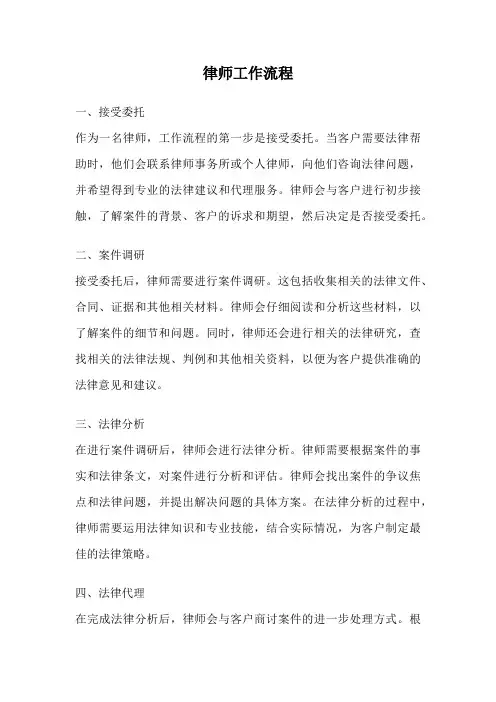 律师工作流程

一、接受委托

作为一名律师，工作流程的第一步是接受委托。当客户需要法律帮助时，他们会联系律师事务所或个人律师，向他们咨询法律问题，并希望得到专业的法律建议和代理服务。律师会与客户进行初步接触，了解案件的背景、客户的诉求和期望，然后决定是否接受委托。

二、案件调研

接受委托后，律师需要进行案件调研。这包括收集相关的法律文件、合同、证据和其他相关材料。律师会仔细阅读和分析这些材料，以了解案件的细节和问题。同时，律师还会进行相关的法律研究，查找相关的法律法规、判例和其他相关资料，以便为客户提供准确的法律意见和建议。

三、法律分析

在进行案件调研后，律师会进行法律分析。律师需要根据案件的事实和法律条文，对案件进行分析和评估。律师会找出案件的争议焦点和法律问题，并提出解决问题的具体方案。在法律分析的过程中，律师需要运用法律知识和专业技能，结合实际情况，为客户制定最佳的法律策略。

四、法律代理

在完成法律分析后，律师会与客户商讨案件的进一步处理方式。根